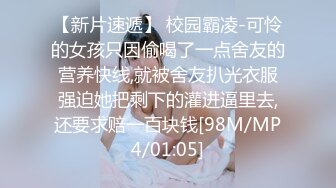 【新片速遞】 校园霸凌-可怜的女孩只因偷喝了一点舍友的营养快线,就被舍友扒光衣服强迫她把剩下的灌进逼里去,还要求赔一百块钱[98M/MP4/01:05]